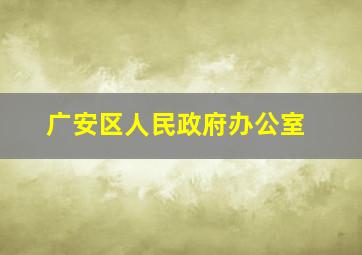 广安区人民政府办公室